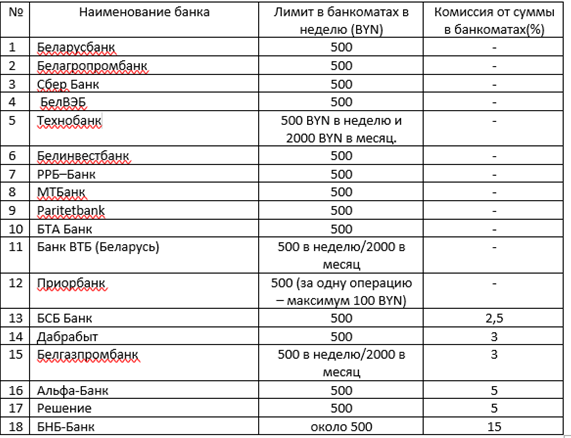 | № | Наименование банка | Лимит в банкоматах в неделю (BYN) | Комиссия от суммы в банкоматах(%) |
|---|---|---|---|
| 1 | Беларусбанк | 500 | - |
| 2 | Белагропромбанк | 500 | - |
| 3 | Сбер Банк | 500 | - |
| 4 | БелВЭБ | 500 | - |
| 5 | Технобанк | 500 BYN в неделю и 2000 BYN в месяц. | - |
| 6 | Белинвестбанк | 500 | - |
| 7 | РРБ–Банк | 500 | - |
| 8 | МТБанк | 500 | - |
| 9 | Paritetbank | 500 | - |
| 10 | БТА Банк | 500 | - |
| 11 | Банк ВТБ (Беларусь) | 500 в неделю/2000 в месяц | - |
| 12 | Приорбанк | 500 (за одну операцию – максимум 100 BYN) | - |
| 13 | БСБ Банк | 500 | 2,5 |
| 14 | Дабрабыт | 500 | 3 |
| 15 | Белгазпромбанк | 500 в неделю/2000 в месяц | 3 |
| 16 | Альфа-Банк | 500 | 5 |
| 17 | Решение | 500 | 5 |
| 18 | БНБ-Банк | около 500 | 15 |